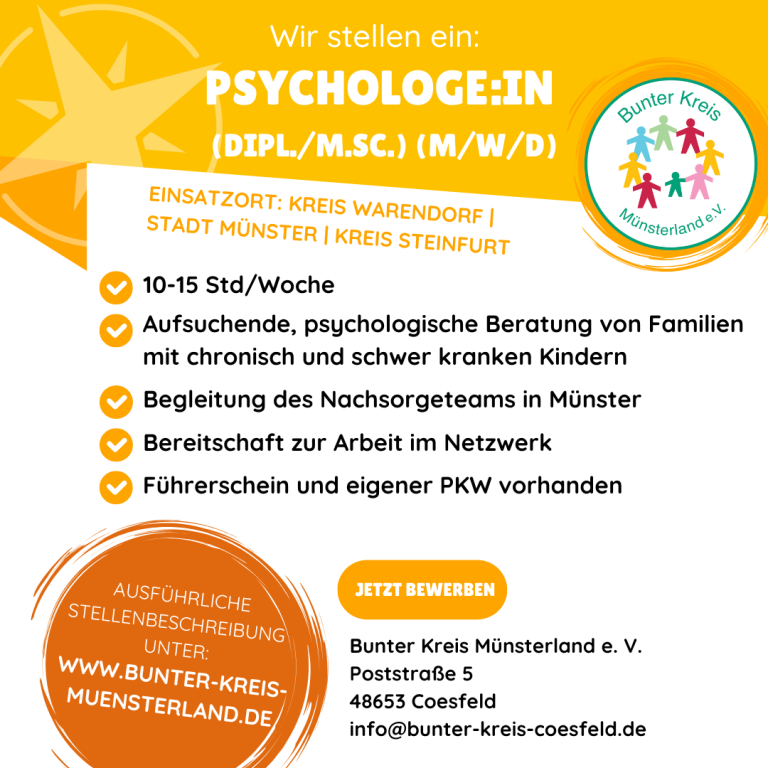 Wir stellen ein:
PSYCHOLOGE:IN
(DIPL./M.SC.) (M/W/D)

Bunter Kreis
Münsterland e.V.

EINSATZORT: KREIS WARENDORF | STADT MÜNSTER | KREIS STEINFURT

10-15 Std/Woche

Aufsuchende, psychologische Beratung von Familien mit chronisch und schwer kranken Kindern

Begleitung des Nachsorgeteams in Münster

Bereitschaft zur Arbeit im Netzwerk

Führerschein und eigener PKW vorhanden

AUSFÜHRLICHE STELLENBESCHREIBUNG UNTER:
WWW.BUNTER-KREIS-MUENSTERLAND.DE

JETZT BEWERBEN

Bunter Kreis Münsterland e. V.
Poststraße 5
48653 Coesfeld
info@bunter-kreis-coesfeld.de